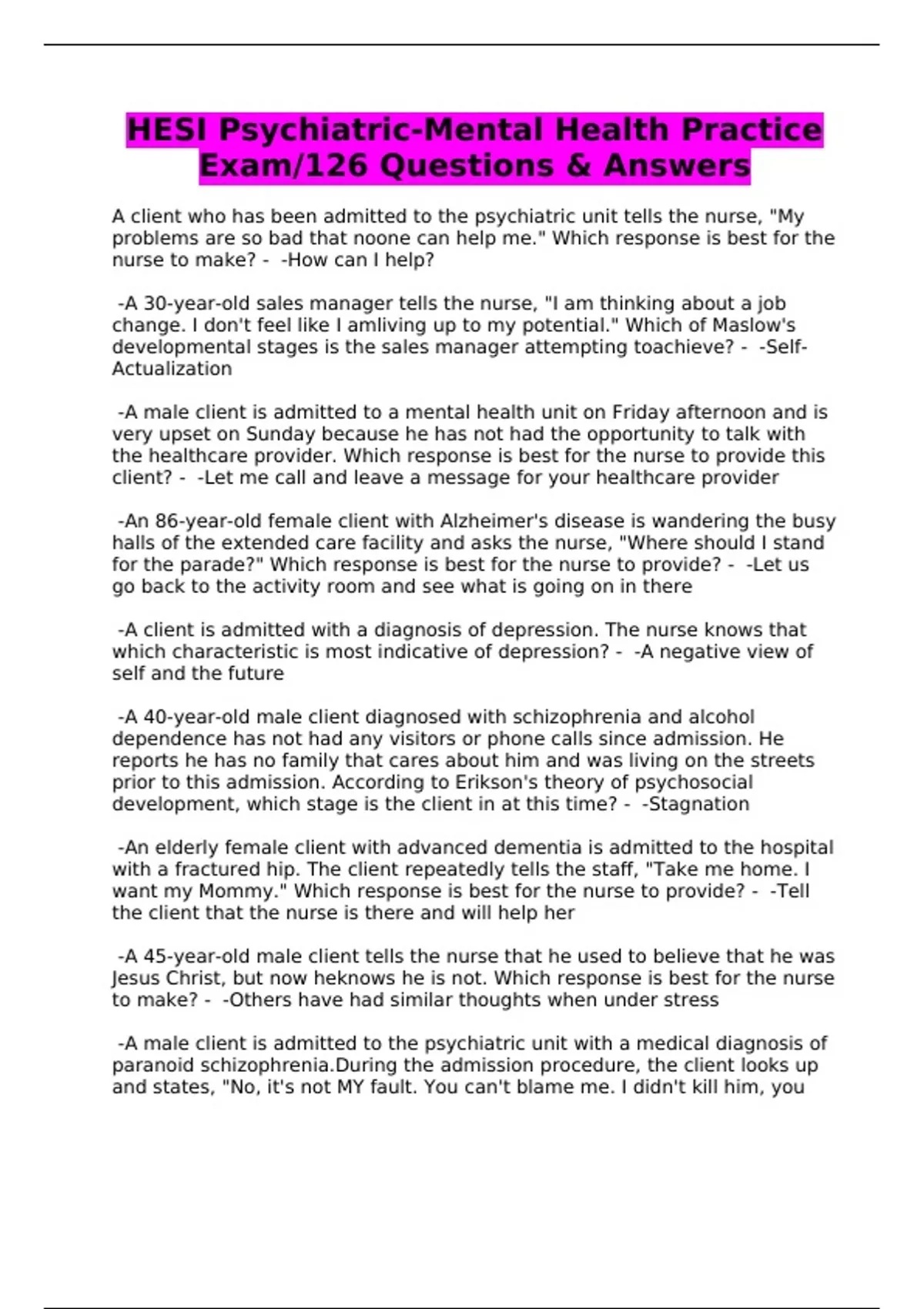 HESI Psychiatric-Mental Health Practice Exam/126 Questions & Answers

A client who has been admitted to the psychiatric unit tells the nurse, "My problems are so bad that noone can help me." Which response is best for the nurse to make? - -How can I help?

-A 30-year-old sales manager tells the nurse, "I am thinking about a job change. I don't feel like I amliving up to my potential." Which of Maslow's developmental stages is the sales manager attempting toachieve? - -Self-Actualization

-A male client is admitted to a mental health unit on Friday afternoon and is very upset on Sunday because he has not had the opportunity to talk with the healthcare provider. Which response is best for the nurse to provide this client? - -Let me call and leave a message for your healthcare provider

-An 86-year-old female client with Alzheimer's disease is wandering the busy halls of the extended care facility and asks the nurse, "Where should I stand for the parade?" Which response is best for the nurse to provide? - -Let us go back to the activity room and see what is going on in there

-A client is admitted with a diagnosis of depression. The nurse knows that which characteristic is most indicative of depression? - -A negative view of self and the future

-A 40-year-old male client diagnosed with schizophrenia and alcohol dependence has not had any visitors or phone calls since admission. He reports he has no family that cares about him and was living on the streets prior to this admission. According to Erikson's theory of psychosocial development, which stage is the client in at this time? - -Stagnation

-An elderly female client with advanced dementia is admitted to the hospital with a fractured hip. The client repeatedly tells the staff, "Take me home. I want my Mommy." Which response is best for the nurse to provide? - -Tell the client that the nurse is there and will help her

-A 45-year-old male client tells the nurse that he used to believe that he was Jesus Christ, but now heknows he is not. Which response is best for the nurse to make? - -Others have had similar thoughts when under stress

-A male client is admitted to the psychiatric unit with a medical diagnosis of paranoid schizophrenia.During the admission procedure, the client looks up and states, "No, it's not MY fault. You can't blame me. I didn't kill him, you